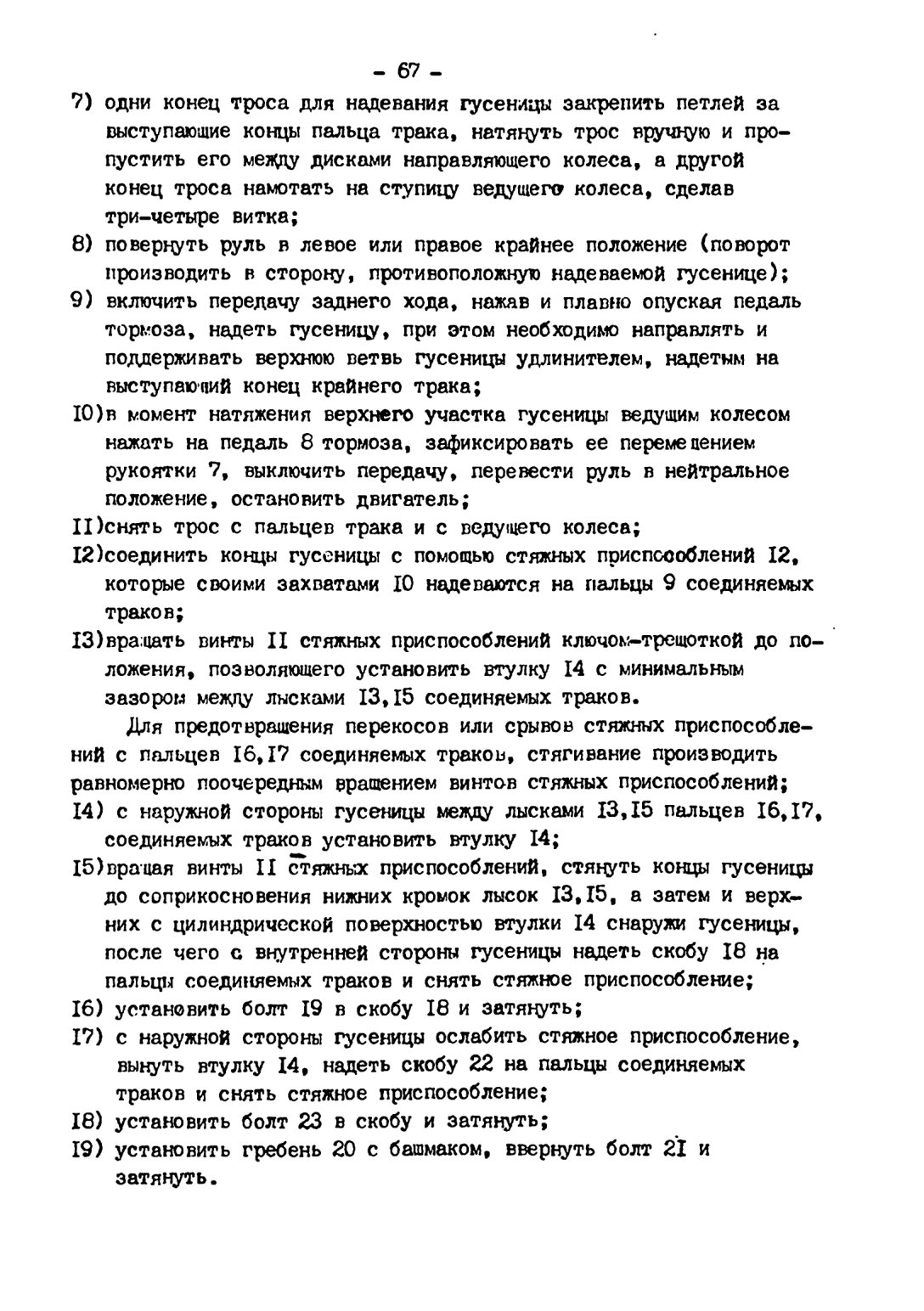 - 67 -

7) одни конец троса для надевания гусеницы закрепить петлей за выступающие концы пальца трака, натянуть трос вручную и пропустить его между дисками направляющего колеса, а другой конец троса намотать на ступицу ведущего колеса, сделав три-четыре витка;

8) повернуть руль в левое или правое крайнее положение (поворот производить в сторону, противоположную надеваемой гусенице);

9) включить передачу заднего хода, нажав и плавно опуская педаль тормоза, надеть гусеницу, при этом необходимо направлять и поддерживать верхнюю ветвь гусеницы удлинителем, надетым на выступающий конец крайнего трака;

I0)в момент натяжения верхнего участка гусеницы ведущим колесом нажать на педаль 8 тормоза, зафиксировать ее перемещением рукоятки 7, выключить передачу, перевести руль в нейтральное положение, остановить двигатель;

II)снять трос с пальцев трака и с ведущего колеса;

I2)соединить концы гусеницы с помощью стяжных приспособлений I2, которые своими захватами I0 надеваются на пальцы 9 соединяемых траков;

I3)вращать винты II стяжных приспособлений ключом-трещоткой до положения, позволяющего установить втулку I4 с минимальным зазором между лысками I3,I5 соединяемых траков.

Для предотвращения перекосов или срывов стяжных приспособлений с пальцев I6,I7 соединяемых траков, стягивание производить равномерно поочередным вращением винтов стяжных приспособлений;

I4) с наружной стороны гусеницы между лысками I3,I5 пальцев I6,I7, соединяемых траков установить втулку I4;

I5)вращая винты II стяжных приспособлений, стянуть концы гусеницы до соприкосновения нижних кромок лысок I3,I5, а затем и верхних с цилиндрической поверхностью втулки I4 снаружи гусеницы, после чего с внутренней стороны гусеницы надеть скобу I8 на пальцы соединяемых траков и снять стяжное приспособление;

I6) установить болт I9 в скобу I8 и затянуть;

I7) с наружной стороны гусеницы ослабить стяжное приспособление, вынуть втулку I4, надеть скобу 22 на пальцы соединяемых траков и снять стяжное приспособление;

I8) установить болт 23 в скобу и затянуть;

I9) установить гребень 20 с башмаком, ввернуть болт 2I и затянуть.